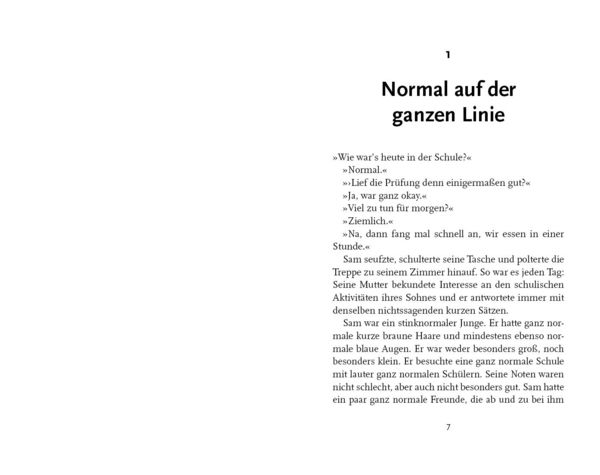 1

Normal auf der ganzen Linie

»Wie war's heute in der Schule?«

»Normal.«

»›Lief die Prüfung denn einigermaßen gut?«

»Ja, war ganz okay.«

»Viel zu tun für morgen?«

»Ziemlich.«

»Na, dann fang mal schnell an, wir essen in einer Stunde.«

Sam seufzte, schulterte seine Tasche und polterte die Treppe zu seinem Zimmer hinauf. So war es jeden Tag: Seine Mutter bekundete Interesse an den schulischen Aktivitäten ihres Sohnes und er antwortete immer mit denselben nichtssagenden kurzen Sätzen.

Sam war ein stinknormaler Junge. Er hatte ganz normale kurze braune Haare und mindestens ebenso normale blaue Augen. Er war weder besonders groß, noch besonders klein. Er besuchte eine ganz normale Schule mit lauter ganz normalen Schülern. Seine Noten waren nicht schlecht, aber auch nicht besonders gut. Sam hatte ein paar ganz normale Freunde, die ab und zu bei ihm

7